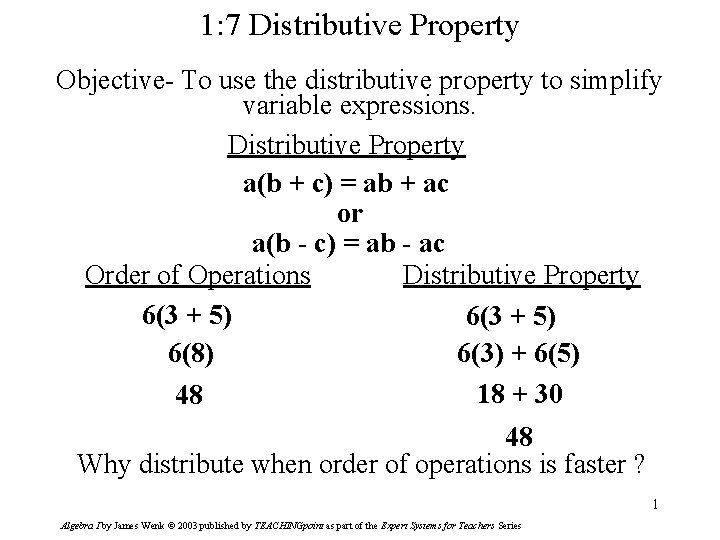 1:7 Distributive Property

Objective- To use the distributive property to simplify variable expressions.

Distributive Property

$a(b + c) = ab + ac$
or
$a(b - c) = ab - ac$

Order of Operations

$6(3 + 5)$

$6(8)$

$48$

Distributive Property

$6(3 + 5)$

$6(3) + 6(5)$

$18 + 30$

$48$

Why distribute when order of operations is faster ?

1

Algebra I by James Wenk © 2003 published by TEACHINGpoint as part of the Expert Systems for Teachers Series